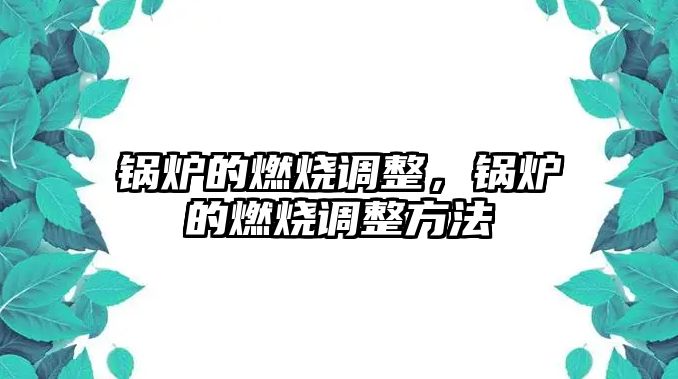 锅炉的燃烧调整，锅炉的燃烧调整方法